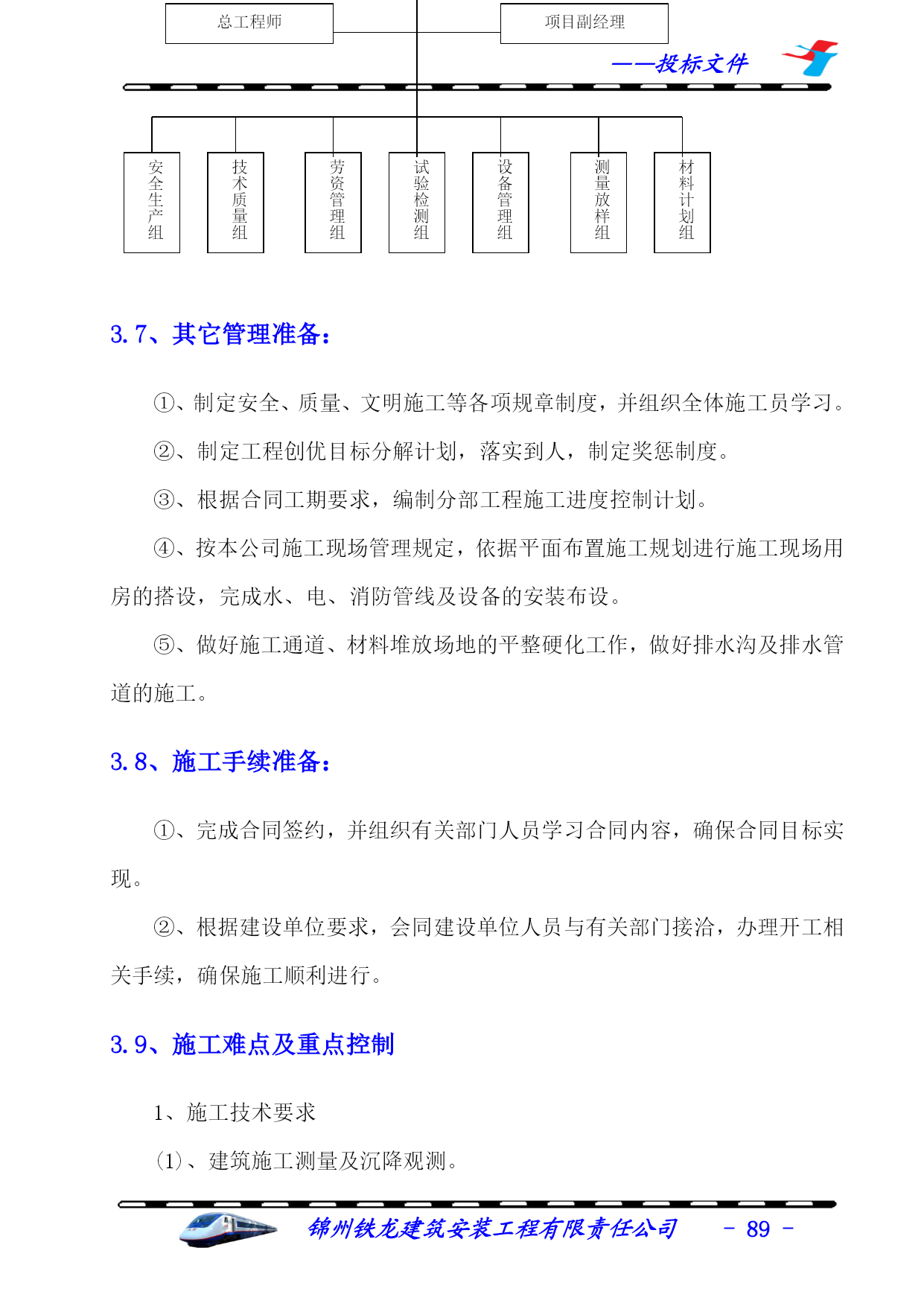 总工程师

项目副经理

——投标文件

安全生产组

技术质量组

劳资管理组

试验检测组

设备管理组

测量放样组

材料计划组

3.7、其它管理准备：

①、制定安全、质量、文明施工等各项规章制度，并组织全体施工员学习。

②、制定工程创优目标分解计划，落实到人，制定奖惩制度。

③、根据合同工期要求，编制分部工程施工进度控制计划。

④、按本公司施工现场管理规定，依据平面布置施工规划进行施工现场用房的搭设，完成水、电、消防管线及设备的安装布设。

⑤、做好施工通道、材料堆放场地的平整硬化工作，做好排水沟及排水管道的施工。

3.8、施工手续准备：

①、完成合同签约，并组织有关部门人员学习合同内容，确保合同目标实现。

②、根据建设单位要求，会同建设单位人员与有关部门接洽，办理开工相关手续，确保施工顺利进行。

3.9、施工难点及重点控制

1、施工技术要求

(1)、建筑施工测量及沉降观测。

锦州铁龙建筑安装工程有限责任公司 - 89 -